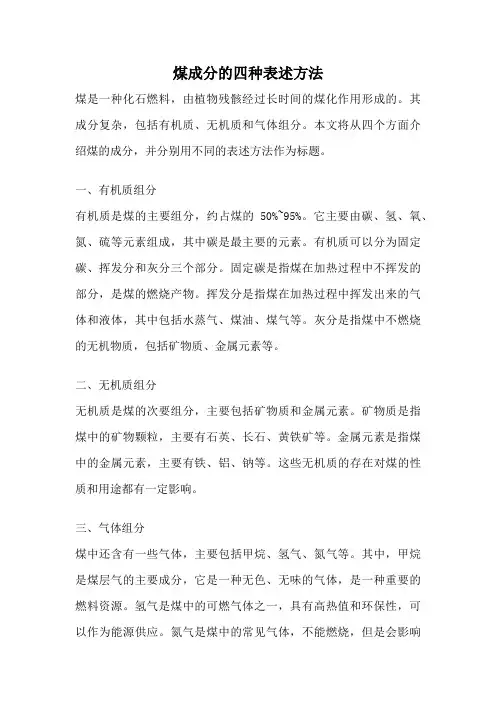 煤成分的四种表述方法

煤是一种化石燃料，由植物残骸经过长时间的煤化作用形成的。其成分复杂，包括有机质、无机质和气体组分。本文将从四个方面介绍煤的成分，并分别用不同的表述方法作为标题。

一、有机质组分

有机质是煤的主要组分，约占煤的 50%~95%。它主要由碳、氢、氧、氮、硫等元素组成，其中碳是最主要的元素。有机质可以分为固定碳、挥发分和灰分三个部分。固定碳是指煤在加热过程中不挥发的部分，是煤的燃烧产物。挥发分是指煤在加热过程中挥发出来的气体和液体，其中包括水蒸气、煤油、煤气等。灰分是指煤中不燃烧的无机物质，包括矿物质、金属元素等。

二、无机质组分

无机质是煤的次要组分，主要包括矿物质和金属元素。矿物质是指煤中的矿物颗粒，主要有石英、长石、黄铁矿等。金属元素是指煤中的金属元素，主要有铁、铝、钠等。这些无机质的存在对煤的性质和用途都有一定影响。

三、气体组分

煤中还含有一些气体，主要包括甲烷、氢气、氮气等。其中，甲烷是煤层气的主要成分，它是一种无色、无味的气体，是一种重要的燃料资源。氢气是煤中的可燃气体之一，具有高热值和环保性，可以作为能源供应。氮气是煤中的常见气体，不能燃烧，但是会影响